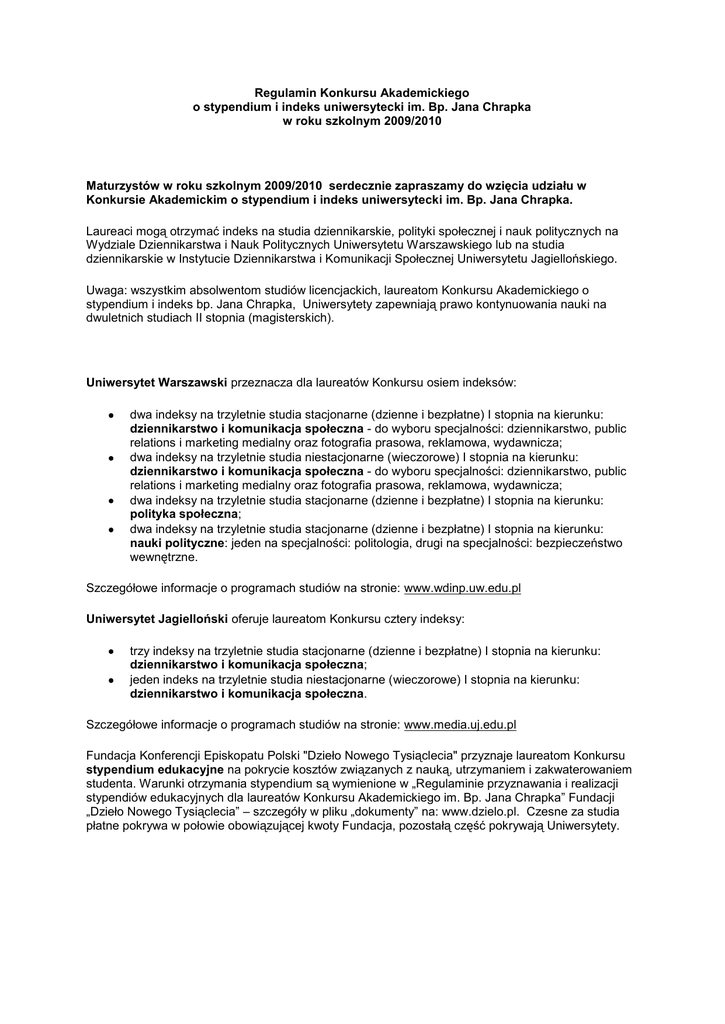 Regulamin Konkursu Akademickiego
o stypendium i indeks uniwersytecki im. Bp. Jana Chrapka
w roku szkolnym 2009/2010

Maturzystów w roku szkolnym 2009/2010 serdecznie zapraszamy do wzięcia udziału w Konkursie Akademickim o stypendium i indeks uniwersytecki im. Bp. Jana Chrapka.

Laureaci mogą otrzymać indeks na studia dziennikarskie, polityki społecznej i nauk politycznych na Wydziale Dziennikarstwa i Nauk Politycznych Uniwersytetu Warszawskiego lub na studia dziennikarskie w Instytucie Dziennikarstwa i Komunikacji Społecznej Uniwersytetu Jagiellońskiego.

Uwaga: wszystkim absolwentom studiów licencjackich, laureatom Konkursu Akademickiego o stypendium i indeks bp. Jana Chrapka, Uniwersytety zapewniają prawo kontynuowania nauki na dwuletnich studiach II stopnia (magisterskich).

Uniwersytet Warszawski przeznacza dla laureatów Konkursu osiem indeksów:

• dwa indeksy na trzyletnie studia stacjonarne (dzienne i bezpłatne) I stopnia na kierunku: dziennikarstwo i komunikacja społeczna - do wyboru specjalności: dziennikarstwo, public relations i marketing medialny oraz fotografia prasowa, reklamowa, wydawnicza;
• dwa indeksy na trzyletnie studia niestacjonarne (wieczorowe) I stopnia na kierunku: dziennikarstwo i komunikacja społeczna - do wyboru specjalności: dziennikarstwo, public relations i marketing medialny oraz fotografia prasowa, reklamowa, wydawnicza;
• dwa indeksy na trzyletnie studia stacjonarne (dzienne i bezpłatne) I stopnia na kierunku: polityka społeczna;
• dwa indeksy na trzyletnie studia stacjonarne (dzienne i bezpłatne) I stopnia na kierunku: nauki polityczne: jeden na specjalności: politologia, drugi na specjalności: bezpieczeństwo wewnętrzne.

Szczegółowe informacje o programach studiów na stronie: www.wdinp.uw.edu.pl

Uniwersytet Jagielloński oferuje laureatom Konkursu cztery indeksy:

• trzy indeksy na trzyletnie studia stacjonarne (dzienne i bezpłatne) I stopnia na kierunku: dziennikarstwo i komunikacja społeczna;
• jeden indeks na trzyletnie studia niestacjonarne (wieczorowe) I stopnia na kierunku: dziennikarstwo i komunikacja społeczna.

Szczegółowe informacje o programach studiów na stronie: www.media.uj.edu.pl

Fundacja Konferencji Episkopatu Polski "Dzieło Nowego Tysiąclecia" przyznaje laureatom Konkursu stypendium edukacyjne na pokrycie kosztów związanych z nauką, utrzymaniem i zakwaterowaniem studenta. Warunki otrzymania stypendium są wymienione w „Regulaminie przyznawania i realizacji stypendiów edukacyjnych dla laureatów Konkursu Akademickiego im. Bp. Jana Chrapka" Fundacji „Dzieło Nowego Tysiąclecia" – szczegóły w pliku „dokumenty" na: www.dzielo.pl. Czesne za studia płatne pokrywa w połowie obowiązującej kwoty Fundacja, pozostałą część pokrywają Uniwersytety.